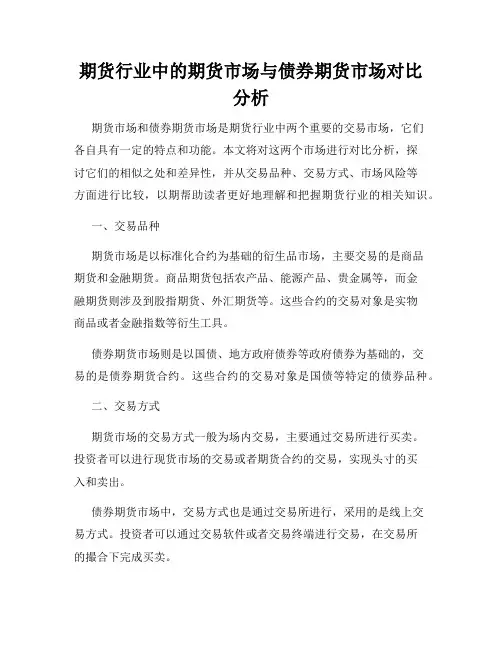 期货行业中的期货市场与债券期货市场对比分析

期货市场和债券期货市场是期货行业中两个重要的交易市场，它们各自具有一定的特点和功能。本文将对这两个市场进行对比分析，探讨它们的相似之处和差异性，并从交易品种、交易方式、市场风险等方面进行比较，以期帮助读者更好地理解和把握期货行业的相关知识。

一、交易品种

期货市场是以标准化合约为基础的衍生品市场，主要交易的是商品期货和金融期货。商品期货包括农产品、能源产品、贵金属等，而金融期货则涉及到股指期货、外汇期货等。这些合约的交易对象是实物商品或者金融指数等衍生工具。

债券期货市场则是以国债、地方政府债券等政府债券为基础的，交易的是债券期货合约。这些合约的交易对象是国债等特定的债券品种。

二、交易方式

期货市场的交易方式一般为场内交易，主要通过交易所进行买卖。投资者可以进行现货市场的交易或者期货合约的交易，实现头寸的买入和卖出。

债券期货市场中，交易方式也是通过交易所进行，采用的是线上交易方式。投资者可以通过交易软件或者交易终端进行交易，在交易所的撮合下完成买卖。